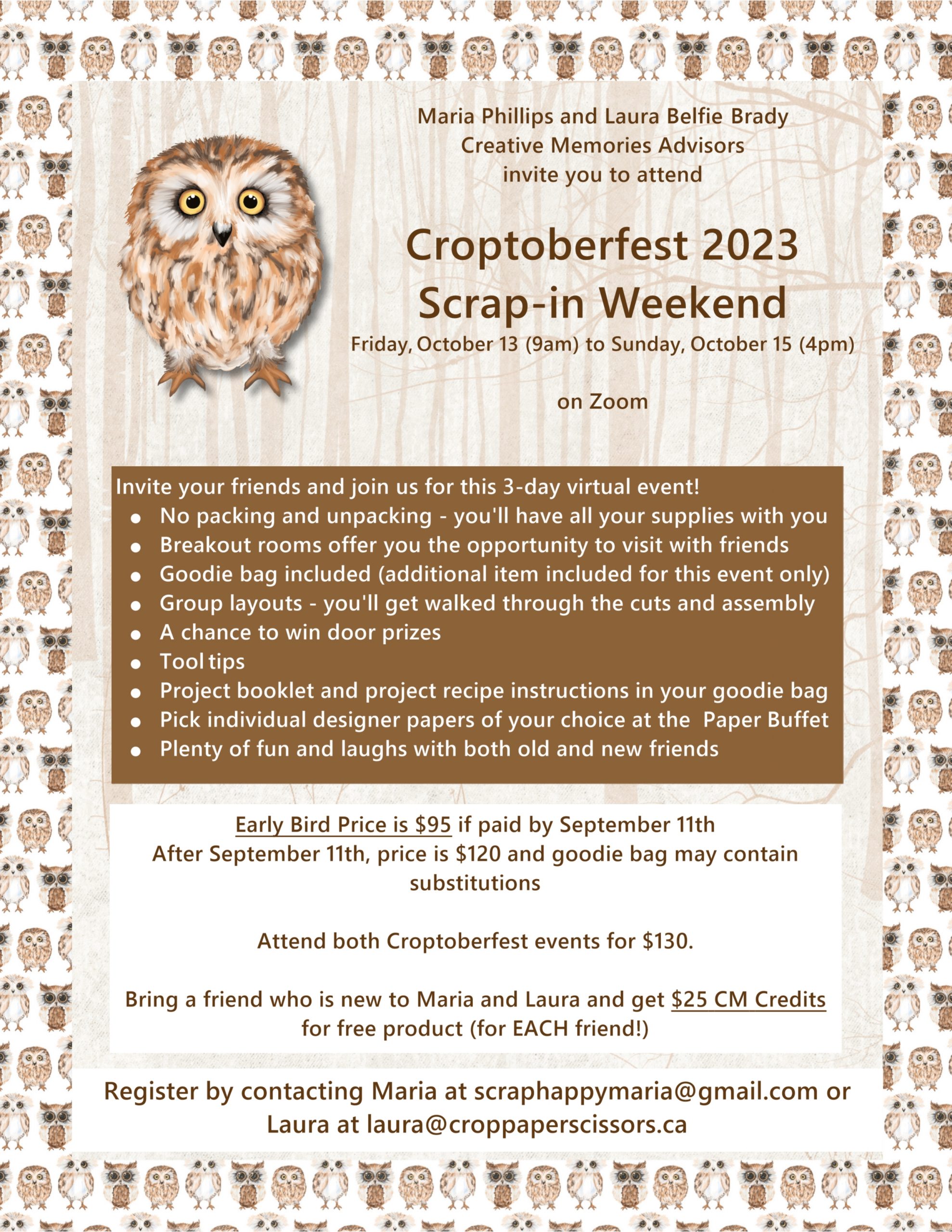 Maria Phillips and Laura Belfie Brady
Creative Memories Advisors
invite you to attend

Croptoberfest 2023
Scrap-in Weekend
Friday, October 13 (9am) to Sunday, October 15 (4pm)

on Zoom

Invite your friends and join us for this 3-day virtual event!
- No packing and unpacking - you'll have all your supplies with you
- Breakout rooms offer you the opportunity to visit with friends
- Goodie bag included (additional item included for this event only)
- Group layouts - you'll get walked through the cuts and assembly
- A chance to win door prizes
- Tool tips
- Project booklet and project recipe instructions in your goodie bag
- Pick individual designer papers of your choice at the Paper Buffet
- Plenty of fun and laughs with both old and new friends

Early Bird Price is $95 if paid by September 11th
After September 11th, price is $120 and goodie bag may contain substitutions

Attend both Croptoberfest events for $130.

Bring a friend who is new to Maria and Laura and get $25 CM Credits for free product (for EACH friend!)

Register by contacting Maria at scraphappymaria@gmail.com or Laura at laura@croppaperscissors.ca